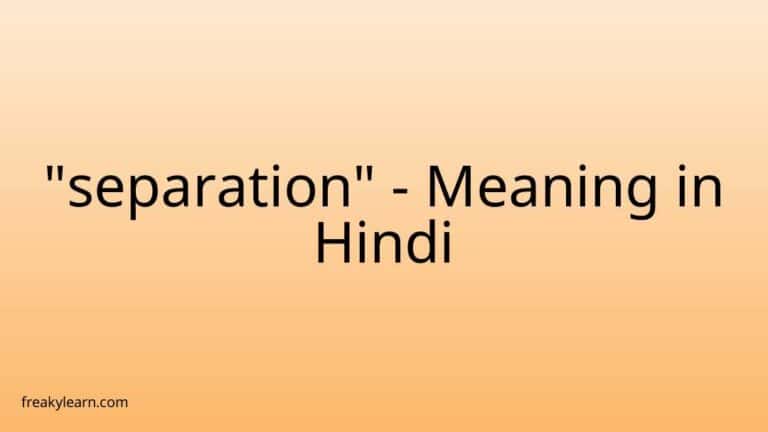 "separation" - Meaning in Hindi

freakylearn.com